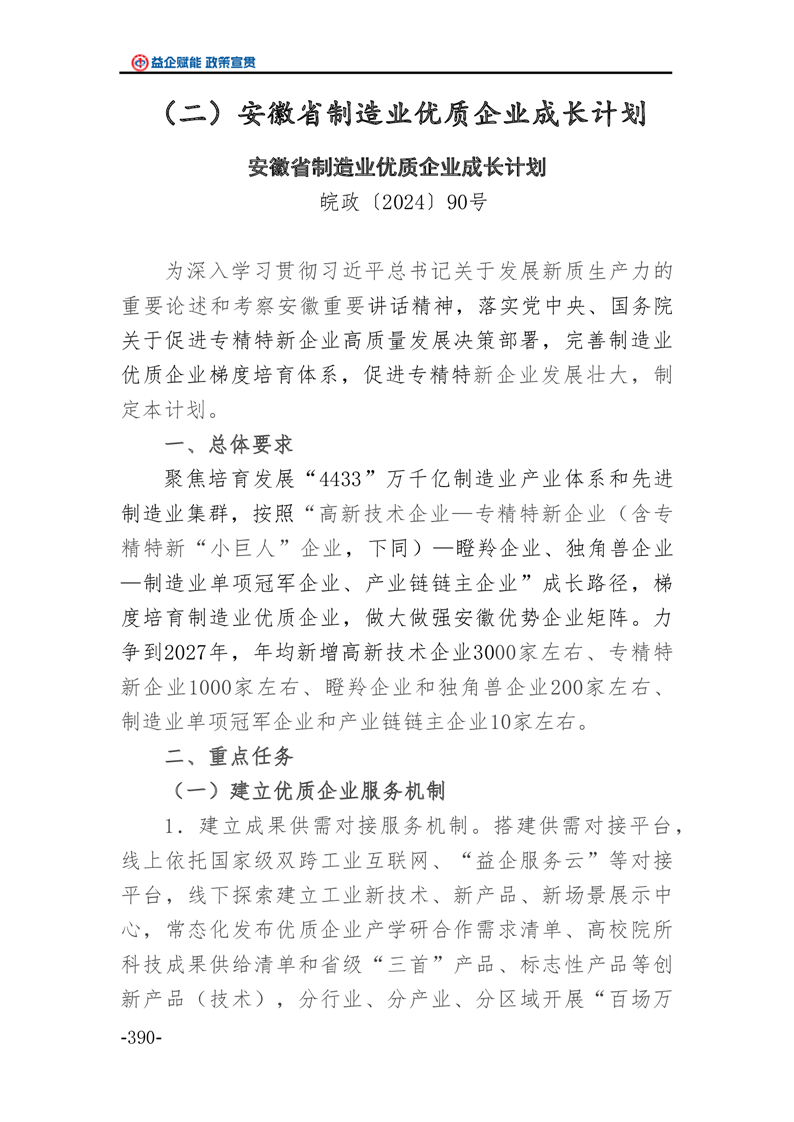 益企赋能 政策宣贯

（二）安徽省制造业优质企业成长计划

安徽省制造业优质企业成长计划

皖政〔2024〕90号

为深入学习贯彻习近平总书记关于发展新质生产力的重要论述和考察安徽重要讲话精神，落实党中央、国务院关于促进专精特新企业高质量发展决策部署，完善制造业优质企业梯度培育体系，促进专精特新企业发展壮大，制定本计划。

一、总体要求

聚焦培育发展“4433”万千亿制造业产业体系和先进制造业集群，按照“高新技术企业—专精特新企业（含专精特新“小巨人”企业，下同）—瞪羚企业、独角兽企业—制造业单项冠军企业、产业链链主企业”成长路径，梯度培育制造业优质企业，做大做强安徽优势企业矩阵。力争到2027年，年均新增高新技术企业3000家左右、专精特新企业1000家左右、瞪羚企业和独角兽企业200家左右、制造业单项冠军企业和产业链链主企业10家左右。

二、重点任务

（一）建立优质企业服务机制

1．建立成果供需对接服务机制。搭建供需对接平台，线上依托国家级双跨工业互联网、“益企服务云”等对接平台，线下探索建立工业新技术、新产品、新场景展示中心，常态化发布优质企业产学研合作需求清单、高校院所科技成果供给清单和省级“三首”产品、标志性产品等创新产品（技术），分行业、分产业、分区域开展“百场万

-390-